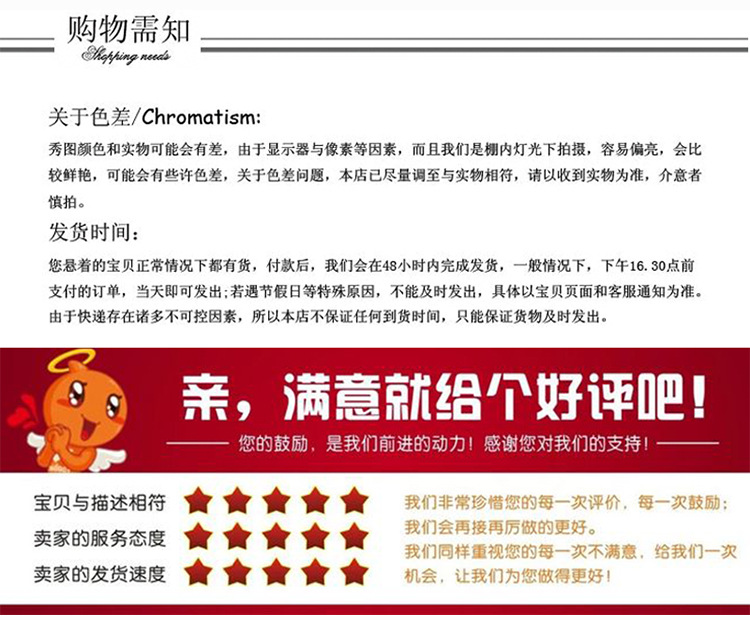 购物需知
Shopping needs

关于色差/Chromatism:

秀图颜色和实物可能会有差，由于显示器与像素等因素，而且我们是棚内灯光下拍摄，容易偏亮，会比较鲜艳，可能会有些许色差，关于色差问题，本店已尽量调至与实物相符，请以收到实物为准，介意者慎拍。

发货时间：

您悬着的宝贝正常情况下都有货，付款后，我们会在48小时内完成发货，一般情况下，下午16.30点前支付的订单，当天即可发出;若遇节假日等特殊原因，不能及时发出，具体以宝贝页面和客服通知为准。由于快递存在诸多不可控因素，所以本店不保证任何到货时间，只能保证货物及时发出。

亲，满意就给个好评吧！

您的鼓励，是我们前进的动力！感谢您对我们的支持！

宝贝与描述相符
卖家的服务态度
卖家的发货速度

我们非常珍惜您的每一次评价，每一次鼓励；我们会再接再厉做的更好。
我们同样重视您的每一次不满意，给我们一次机会，让我们为您做得更好！